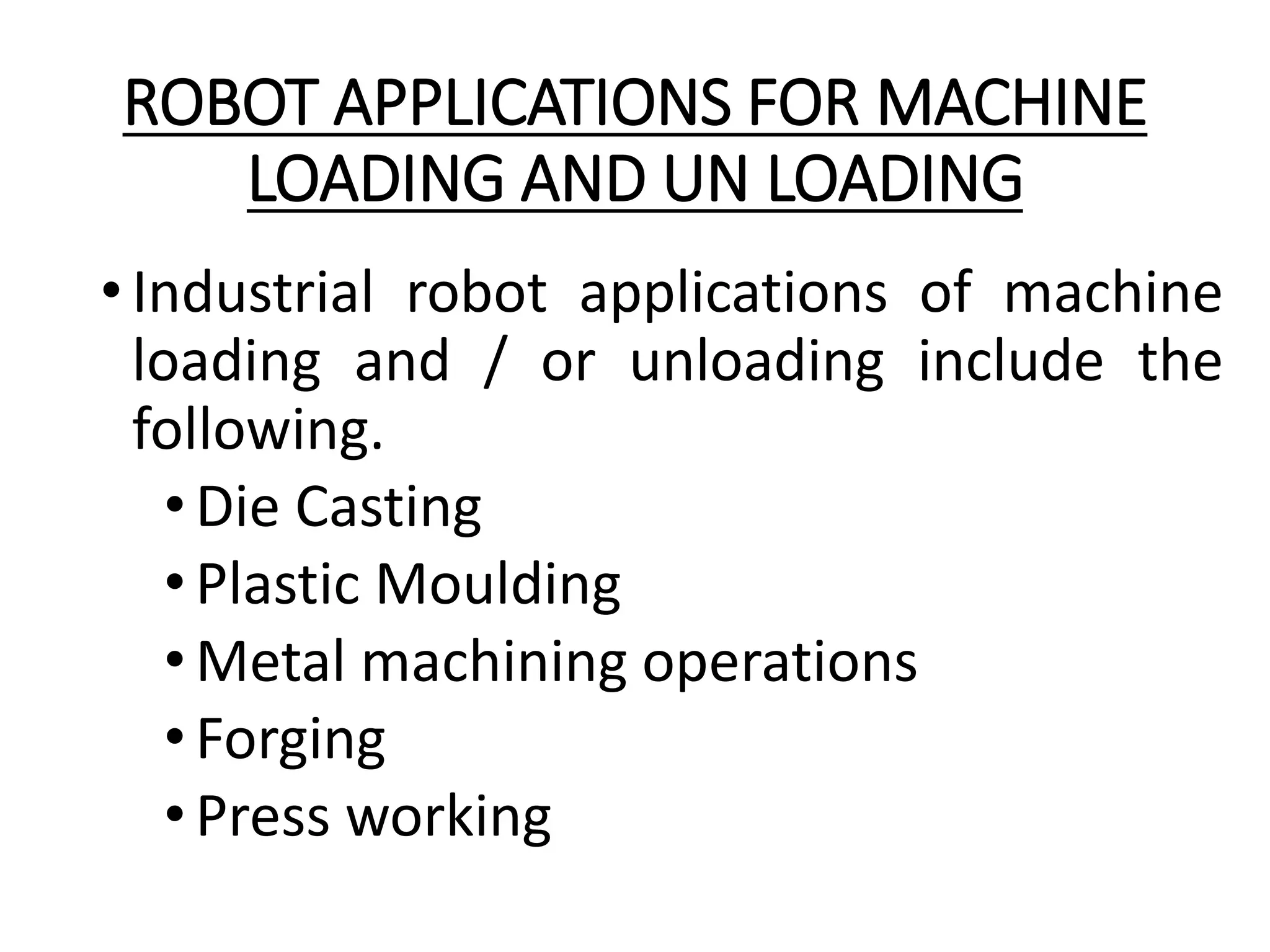 ROBOT APPLICATIONS FOR MACHINE LOADING AND UN LOADING

• Industrial robot applications of machine loading and / or unloading include the following.
  • Die Casting
  • Plastic Moulding
  • Metal machining operations
  • Forging
  • Press working